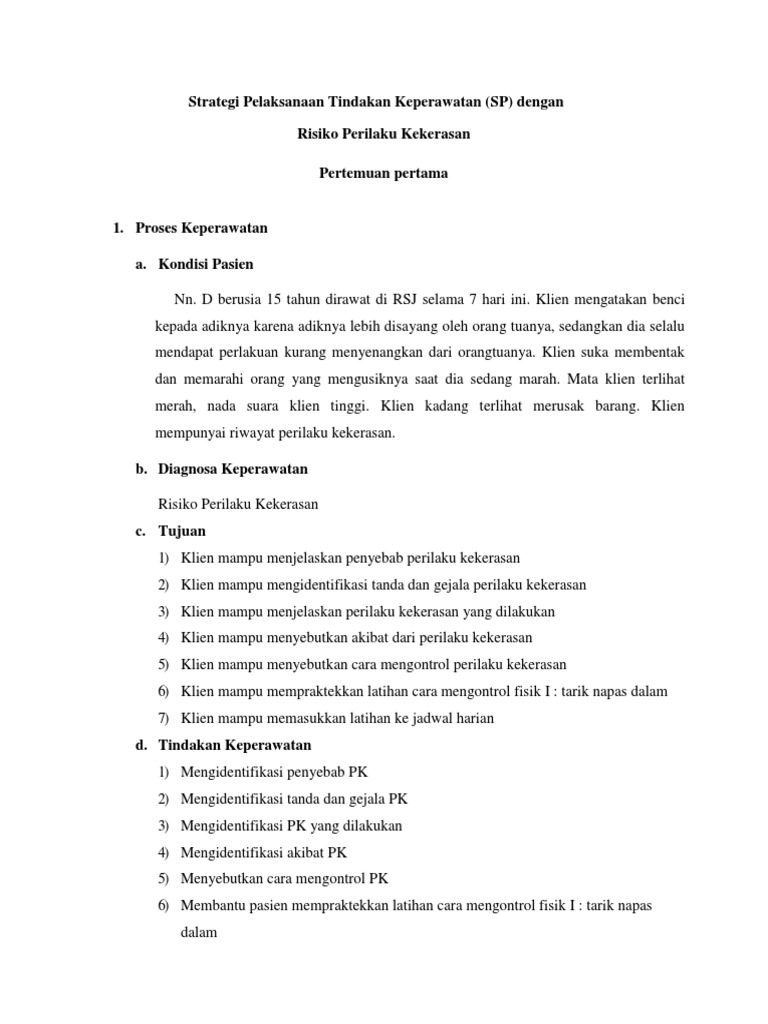 Strategi Pelaksanaan Tindakan Keperawatan (SP) dengan

Risiko Perilaku Kekerasan

Pertemuan pertama

1. Proses Keperawatan

a. Kondisi Pasien

Nn. D berusia 15 tahun dirawat di RSJ selama 7 hari ini. Klien mengatakan benci kepada adiknya karena adiknya lebih disayang oleh orang tuanya, sedangkan dia selalu mendapat perlakuan kurang menyenangkan dari orangtuanya. Klien suka membentak dan memarahi orang yang mengusiknya saat dia sedang marah. Mata klien terlihat merah, nada suara klien tinggi. Klien kadang terlihat merusak barang. Klien mempunyai riwayat perilaku kekerasan.

b. Diagnosa Keperawatan

Risiko Perilaku Kekerasan

c. Tujuan

1) Klien mampu menjelaskan penyebab perilaku kekerasan
2) Klien mampu mengidentifikasi tanda dan gejala perilaku kekerasan
3) Klien mampu menjelaskan perilaku kekerasan yang dilakukan
4) Klien mampu menyebutkan akibat dari perilaku kekerasan
5) Klien mampu menyebutkan cara mengontrol perilaku kekerasan
6) Klien mampu mempraktekkan latihan cara mengontrol fisik I : tarik napas dalam
7) Klien mampu memasukkan latihan ke jadwal harian

d. Tindakan Keperawatan

1) Mengidentifikasi penyebab PK
2) Mengidentifikasi tanda dan gejala PK
3) Mengidentifikasi PK yang dilakukan
4) Mengidentifikasi akibat PK
5) Menyebutkan cara mengontrol PK
6) Membantu pasien mempraktekkan latihan cara mengontrol fisik I : tarik napas dalam